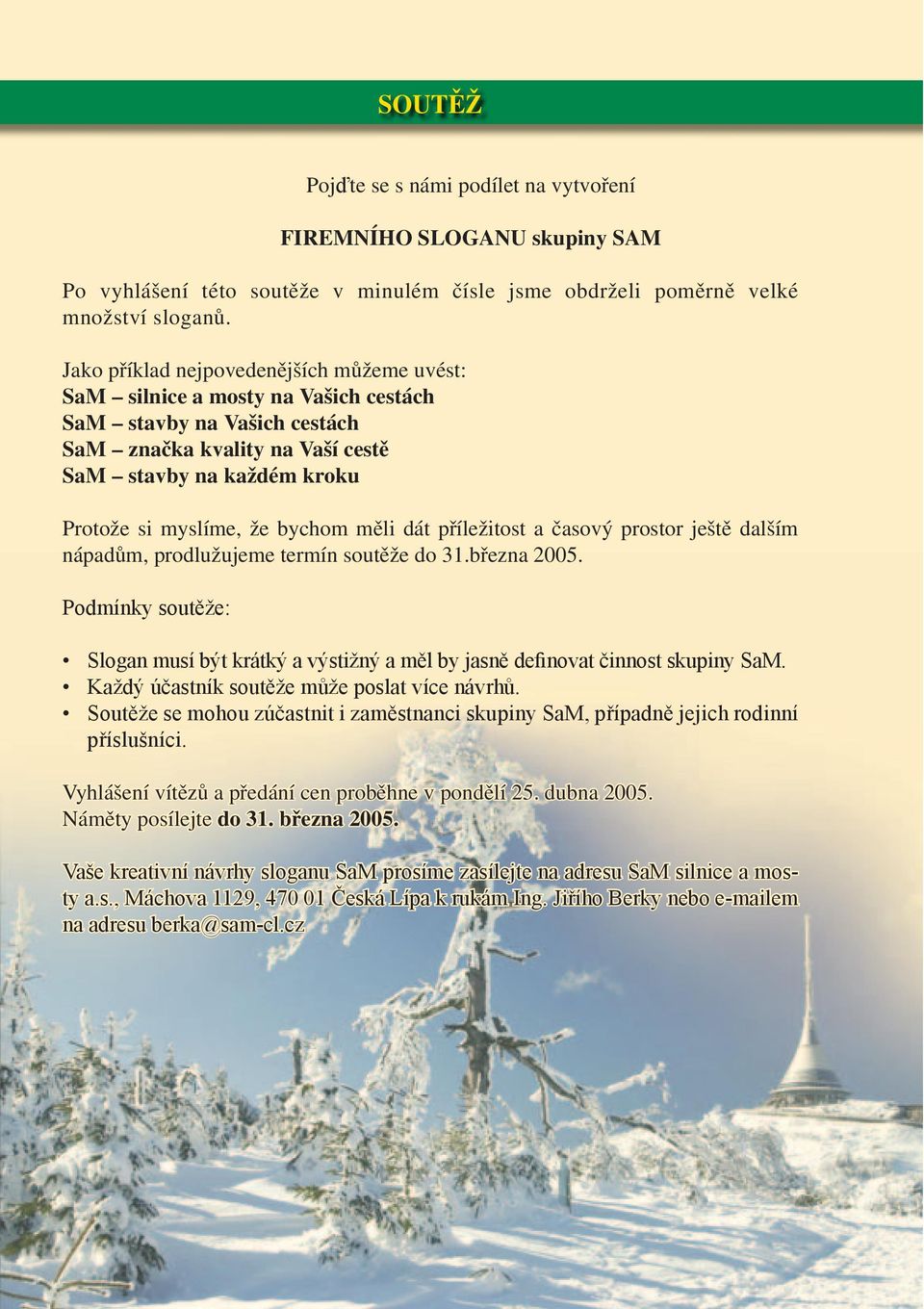 SOUTĚŽ

Pojďte se s námi podílet na vytvoření

FIREMNÍHO SLOGANU skupiny SAM

Po vyhlášení této soutěže v minulém čísle jsme obdrželi poměrně velké množství sloganů.

Jako příklad nejpovedenějších můžeme uvést:
SaM – silnice a mosty na Vašich cestách
SaM – stavby na Vašich cestách
SaM – značka kvality na Vaší cestě
SaM – stavby na každém kroku

Protože si myslíme, že bychom měli dát příležitost a časový prostor ještě dalším nápadům, prodlužujeme termín soutěže do 31.března 2005.

Podmínky soutěže:

• Slogan musí být krátký a výstižný a měl by jasně definovat činnost skupiny SaM.
• Každý účastník soutěže může poslat více návrhů.
• Soutěže se mohou zúčastnit i zaměstnanci skupiny SaM, případně jejich rodinní příslušníci.

Vyhlášení vítězů a předání cen proběhne v pondělí 25. dubna 2005.
Náměty posílejte do 31. března 2005.

Vaše kreativní návrhy sloganu SaM prosíme zasílejte na adresu SaM silnice a mosty a.s., Máchova 1129, 470 01 Česká Lípa k rukám Ing. Jiřího Berky nebo e-mailem na adresu berka@sam-cl.cz